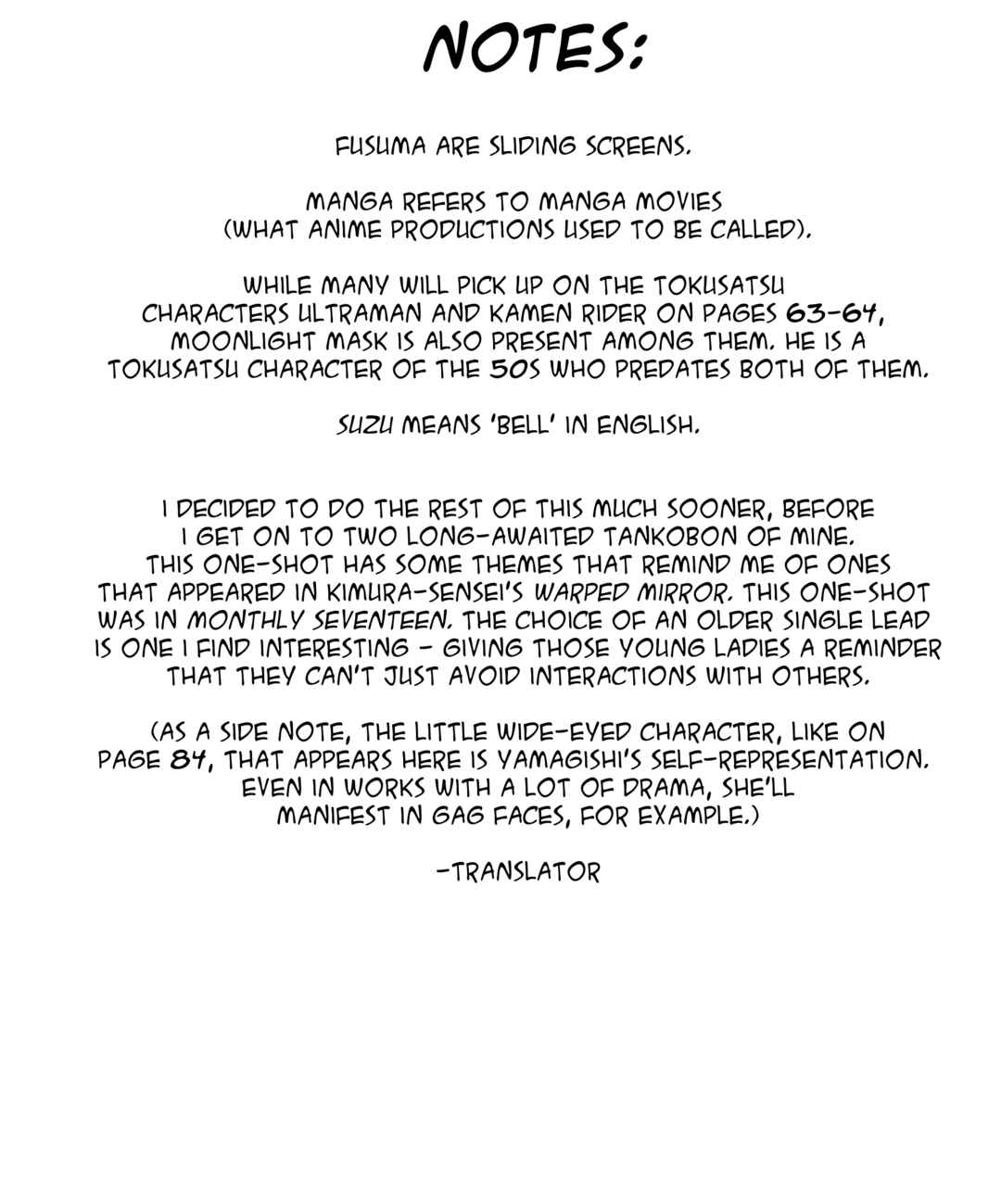 NOTES:

FUSUMA ARE SLIDING SCREENS.

MANGA REFERS TO MANGA MOVIES (WHAT ANIME PRODUCTIONS USED TO BE CALLED).

WHILE MANY WILL PICK UP ON THE TOKUSATSU CHARACTERS ULTRAMAN AND KAMEN RIDER ON PAGES 63-64, MOONLIGHT MASK IS ALSO PRESENT AMONG THEM. HE IS A TOKUSATSU CHARACTER OF THE 50S WHO PREDATES BOTH OF THEM.

SUZU MEANS 'BELL' IN ENGLISH.

I DECIDED TO DO THE REST OF THIS MUCH SOONER, BEFORE I GET ON TO TWO LONG-AWAITED TANKOBON OF MINE. THIS ONE-SHOT HAS SOME THEMES THAT REMIND ME OF ONES THAT APPEARED IN KIMURA-SENSEI'S WARPED MIRROR. THIS ONE-SHOT WAS IN MONTHLY SEVENTEEN. THE CHOICE OF AN OLDER SINGLE LEAD IS ONE I FIND INTERESTING - GIVING THOSE YOUNG LADIES A REMINDER THAT THEY CAN'T JUST AVOID INTERACTIONS WITH OTHERS.

(AS A SIDE NOTE, THE LITTLE WIDE-EYED CHARACTER, LIKE ON PAGE 84, THAT APPEARS HERE IS YAMAGISHI'S SELF-REPRESENTATION. EVEN IN WORKS WITH A LOT OF DRAMA, SHE'LL MANIFEST IN GAG FACES, FOR EXAMPLE.)

-TRANSLATOR